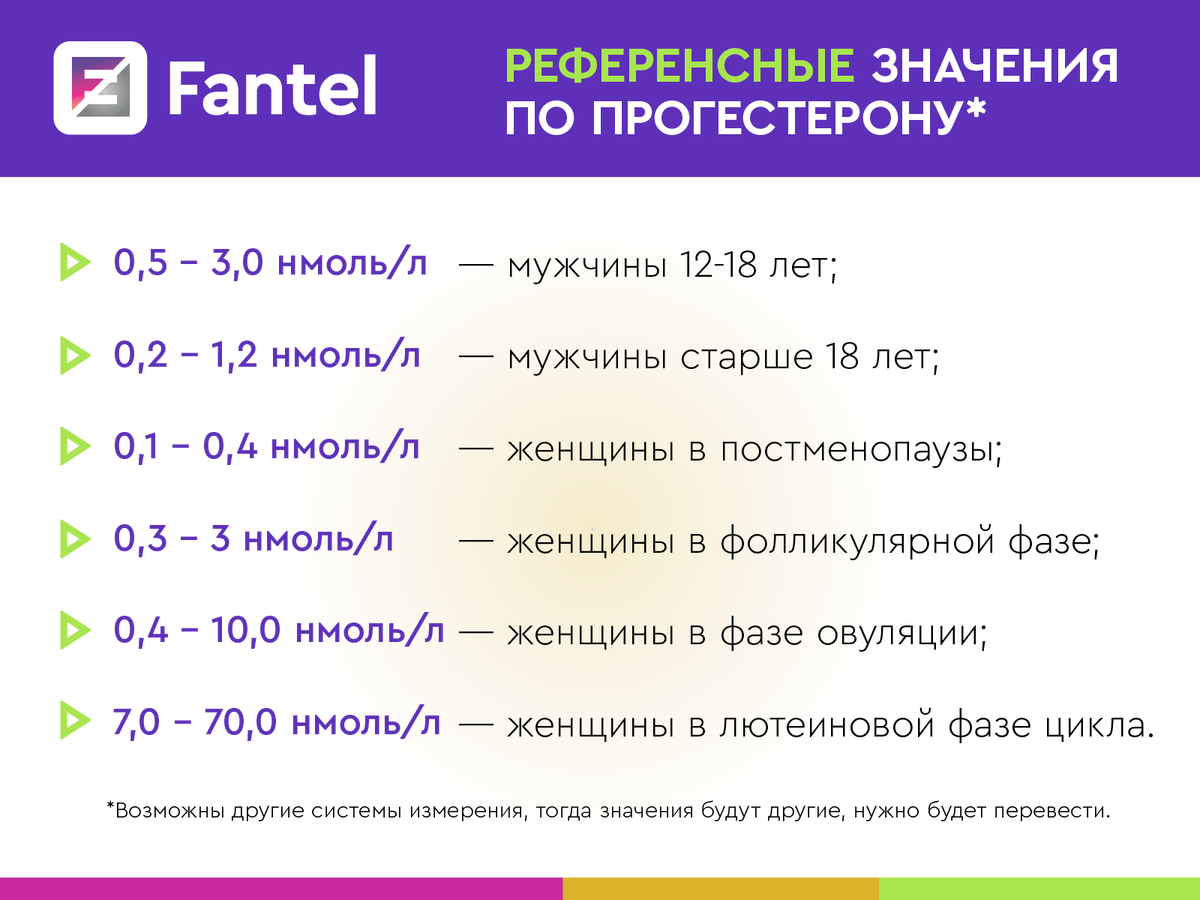 Fantel

РЕФЕРЕНСНЫЕ ЗНАЧЕНИЯ ПО ПРОГЕСТЕРОНУ*

0,5 – 3,0 нмоль/л — мужчины 12-18 лет;

0,2 – 1,2 нмоль/л — мужчины старше 18 лет;

0,1 – 0,4 нмоль/л — женщины в постменопаузы;

0,3 – 3 нмоль/л — женщины в фолликулярной фазе;

0,4 – 10,0 нмоль/л — женщины в фазе овуляции;

7,0 – 70,0 нмоль/л — женщины в лютеиновой фазе цикла.

*Возможны другие системы измерения, тогда значения будут другие, нужно будет перевести.